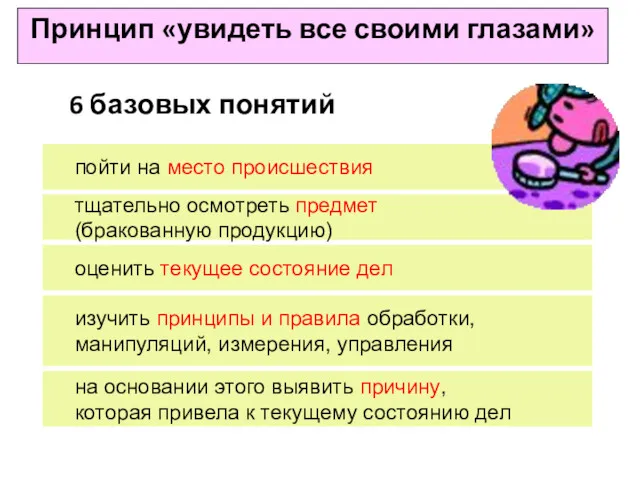 Принцип «увидеть все своими глазами»

6 базовых понятий

пойти на место происшествия

тщательно осмотреть предмет (бракованную продукцию)

оценить текущее состояние дел

изучить принципы и правила обработки, манипуляций, измерения, управления

на основании этого выявить причину, которая привела к текущему состоянию дел